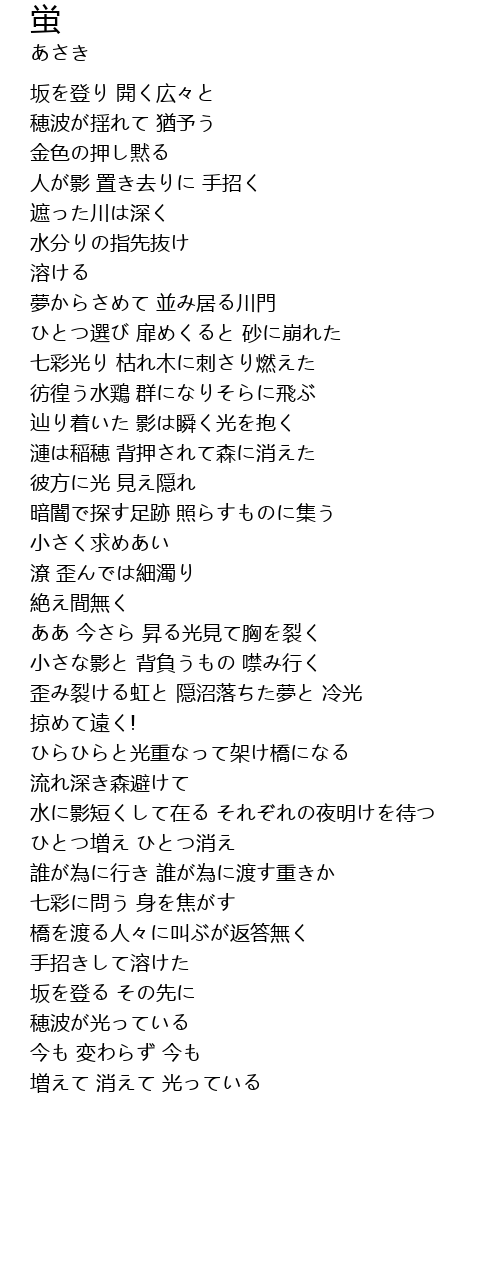 蛍
あさき

坂を登り 開く広々と
穂波が揺れて 猶予う
金色の押し黙る
人が影 置き去りに 手招く
遮った川は深く
水分りの指先抜け
溶ける
夢からさめて 並み居る川門
ひとつ選び 扉めくると 砂に崩れた
七彩光り 枯れ木に刺さり燃えた
彷徨う水鶏 群になりそらに飛ぶ
辿り着いた 影は瞬く光を抱く
漣は稲穂 背押されて森に消えた
彼方に光 見え隠れ
暗闇で探す足跡 照らすものに集う
小さく求めあい
潦 歪んでは細濁り
絶え間無く
ああ 今さら 昇る光見て胸を裂く
小さな影と 背負うもの 噤み行く
歪み裂ける虹と 隠沼落ちた夢と 冷光
掠めて遠く!
ひらひらと光重なって架け橋になる
流れ深き森避けて
水に影短くして在る それぞれの夜明けを待つ
ひとつ増え ひとつ消え
誰が為に行き 誰が為に渡す重きか
七彩に問う 身を焦がす
橋を渡る人々に叫ぶが返答無く
手招きして溶けた
坂を登る その先に
穂波が光っている
今も 変わらず 今も
増えて 消えて 光っている